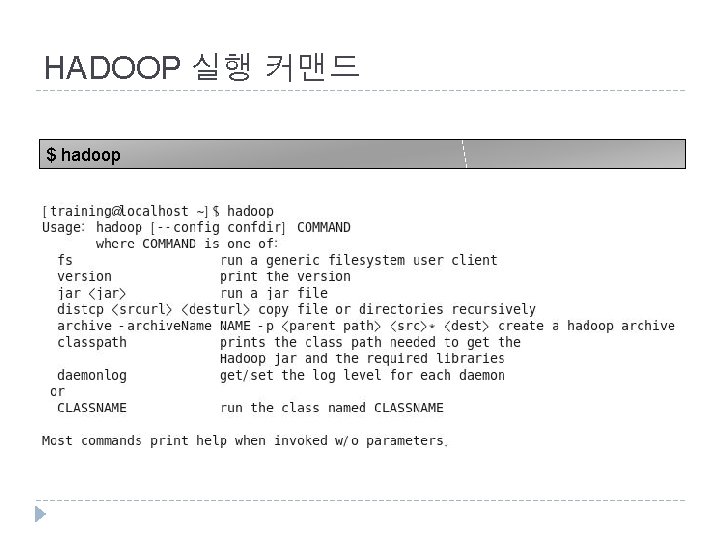 HADOOP 실행 커맨드

$ hadoop

[training@localhost ~]$ hadoop
Usage: hadoop [--config confdir] COMMAND
where COMMAND is one of:
fs run a generic filesystem user client
version print the version
jar <jar> run a jar file
distcp <srcurl> <desturl> copy file or directories recursively
archive -archiveName NAME -p <parent path> <src>* <dest> create a hadoop archive
classpath prints the class path needed to get the Hadoop jar and the required libraries
daemonlog get/set the log level for each daemon
or
CLASSNAME run the class named CLASSNAME

Most commands print help when invoked w/o parameters.